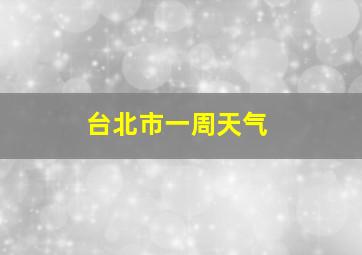 台北市一周天气